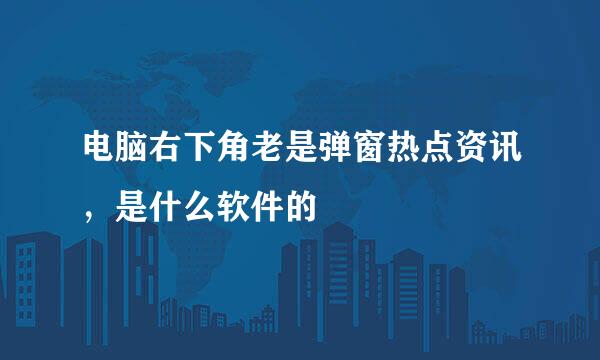 电脑右下角老是弹窗热点资讯，是什么软件的